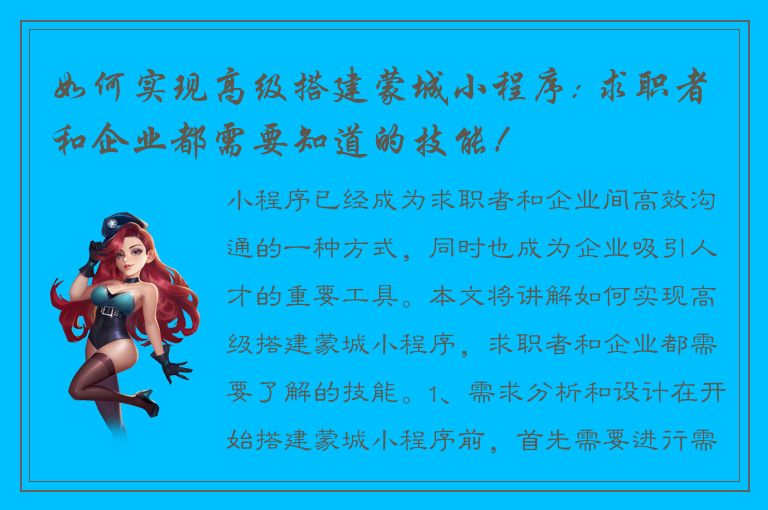 如何实现高级搭建蒙城小程序：求职者和企业都需要知道的技能！

小程序已经成为求职者和企业间高效沟通的一种方式，同时也成为企业吸引人才的重要工具。本文将讲解如何实现高级搭建蒙城小程序，求职者和企业都需要了解的技能。1、需求分析和设计在开始搭建蒙城小程序前，首先需要进行需